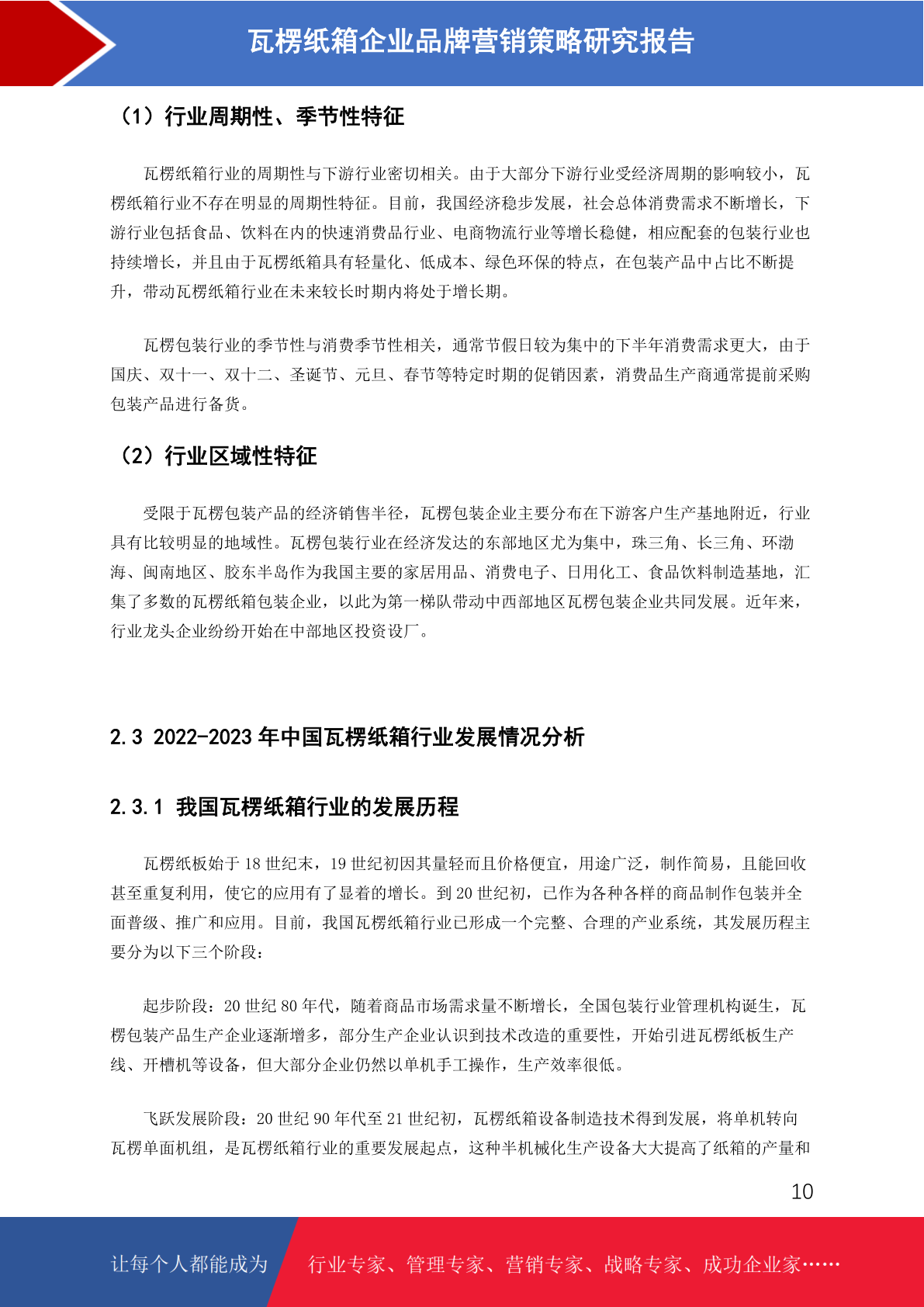 瓦楞纸箱企业品牌营销策略研究报告

（1）行业周期性、季节性特征

瓦楞纸箱行业的周期性与下游行业密切相关。由于大部分下游行业受经济周期的影响较小，瓦楞纸箱行业不存在明显的周期性特征。目前，我国经济稳步发展，社会总体消费需求不断增长，下游行业包括食品、饮料在内的快速消费品行业、电商物流行业等增长稳健，相应配套的包装行业也持续增长，并且由于瓦楞纸箱具有轻量化、低成本、绿色环保的特点，在包装产品中占比不断提升，带动瓦楞纸箱行业在未来较长时期内将处于增长期。

瓦楞包装行业的季节性与消费季节性相关，通常节假日较为集中的下半年消费需求更大，由于国庆、双十一、双十二、圣诞节、元旦、春节等特定时期的促销因素，消费品生产商通常提前采购包装产品进行备货。

（2）行业区域性特征

受限于瓦楞包装产品的经济销售半径，瓦楞包装企业主要分布在下游客户生产基地附近，行业具有比较明显的地域性。瓦楞包装行业在经济发达的东部地区尤为集中，珠三角、长三角、环渤海、闽南地区、胶东半岛作为我国主要的家居用品、消费电子、日用化工、食品饮料制造基地，汇集了多数的瓦楞纸箱包装企业，以此为第一梯队带动中西部地区瓦楞包装企业共同发展。近年来，行业龙头企业纷纷开始在中部地区投资设厂。

2.3 2022-2023 年中国瓦楞纸箱行业发展情况分析

2.3.1 我国瓦楞纸箱行业的发展历程

瓦楞纸板始于 18 世纪末，19 世纪初因其量轻而且价格便宜，用途广泛，制作简易，且能回收甚至重复利用，使它的应用有了显着的增长。到 20 世纪初，已作为各种各样的商品制作包装并全面普级、推广和应用。目前，我国瓦楞纸箱行业已形成一个完整、合理的产业系统，其发展历程主要分为以下三个阶段：

起步阶段：20 世纪 80 年代，随着商品市场需求量不断增长，全国包装行业管理机构诞生，瓦楞包装产品生产企业逐渐增多，部分生产企业认识到技术改造的重要性，开始引进瓦楞纸板生产线、开槽机等设备，但大部分企业仍然以单机手工操作，生产效率很低。

飞跃发展阶段：20 世纪 90 年代至 21 世纪初，瓦楞纸箱设备制造技术得到发展，将单机转向瓦楞单面机组，是瓦楞纸箱行业的重要发展起点，这种半机械化生产设备大大提高了纸箱的产量和

10

让每个人都能成为 行业专家、管理专家、营销专家、战略专家、成功企业家……